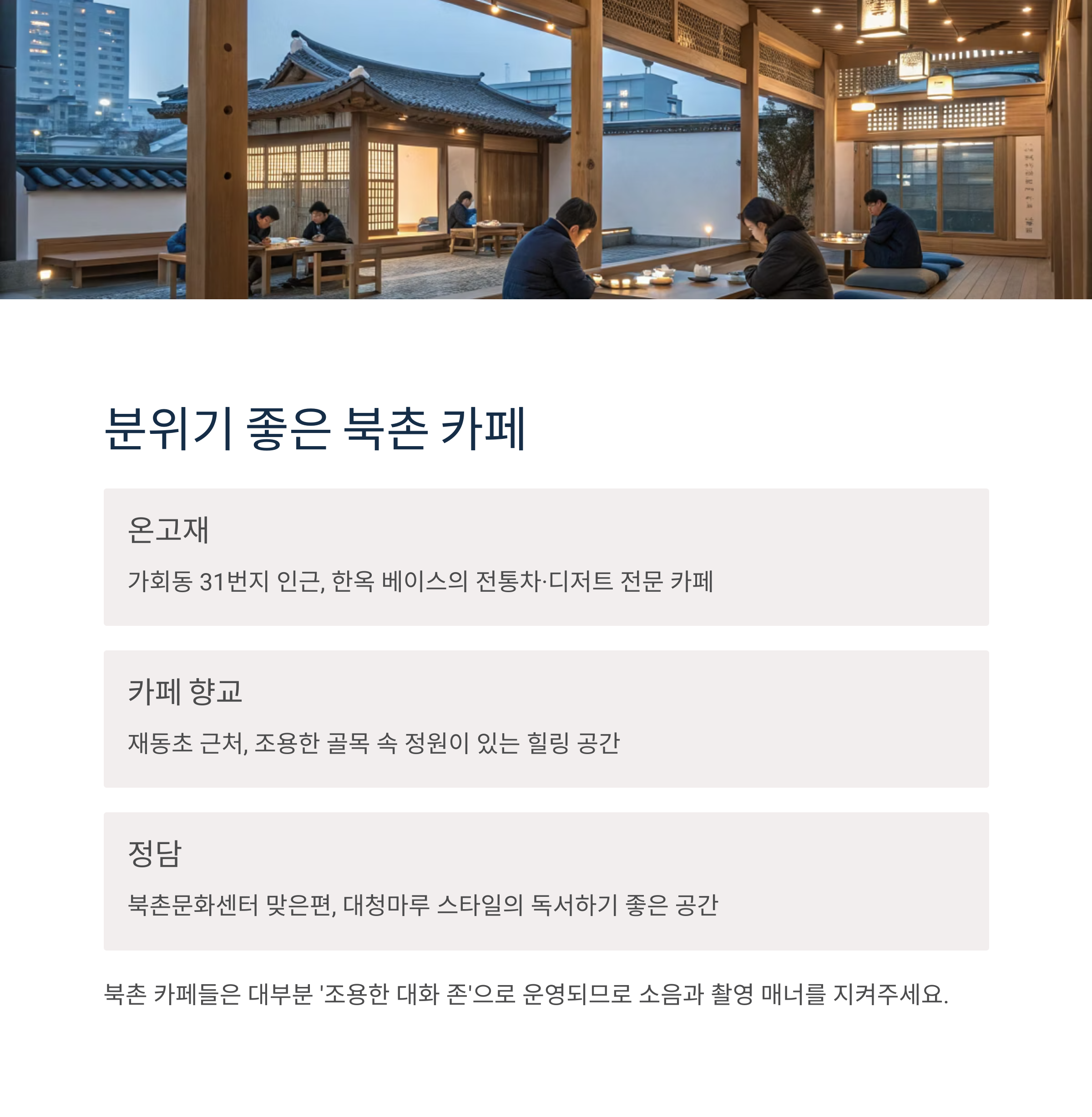 분위기 좋은 북촌 카페

온고재

가회동 31번지 인근, 한옥 베이스의 전통차·디저트 전문 카페

카페 향교

재동초 근처, 조용한 골목 속 정원이 있는 힐링 공간

정담

북촌문화센터 맞은편, 대청마루 스타일의 독서하기 좋은 공간

북촌 카페들은 대부분 '조용한 대화 존'으로 운영되므로 소음과 촬영 매너를 지켜주세요.